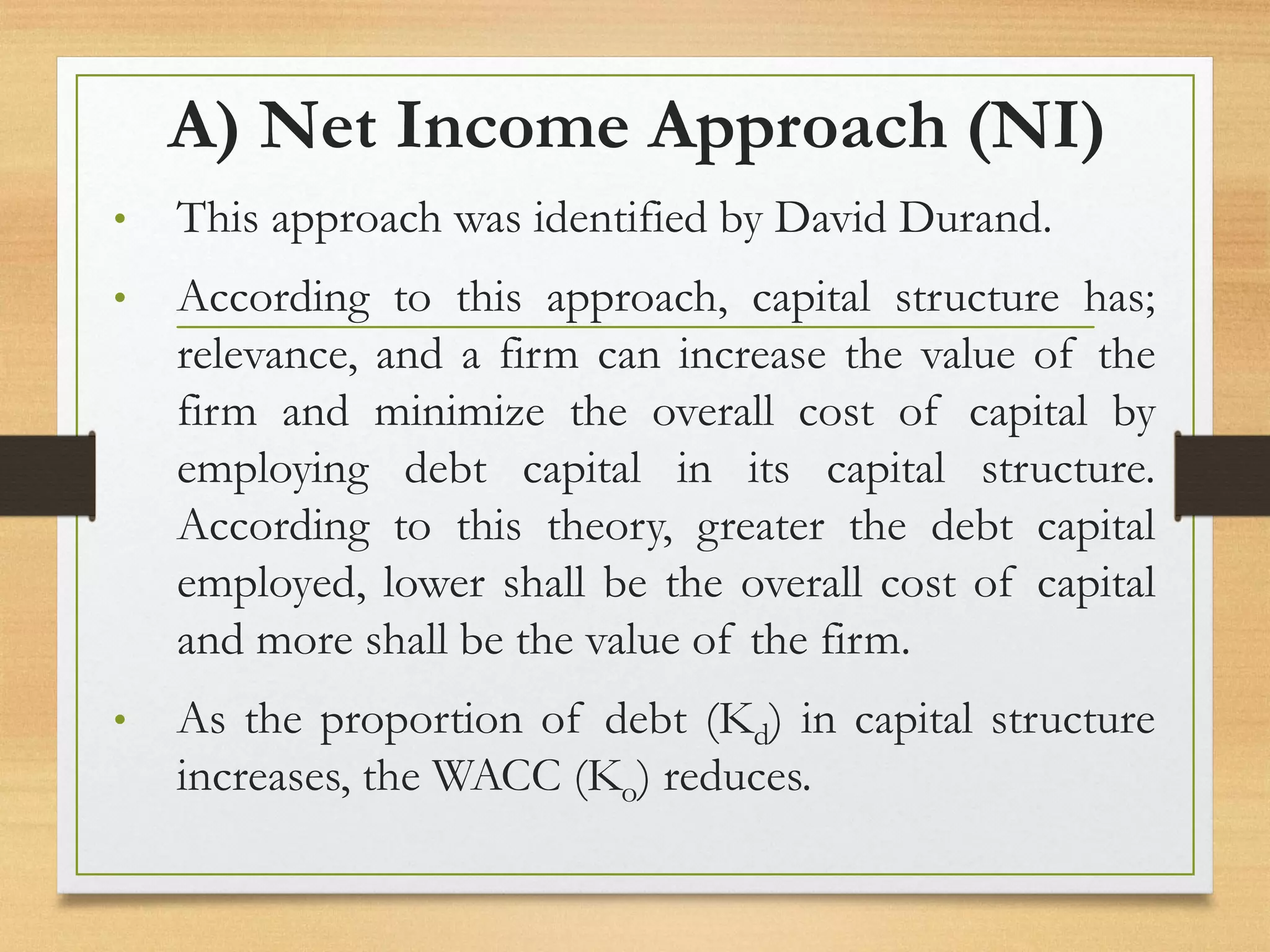 A) Net Income Approach (NI)

• This approach was identified by David Durand.

• According to this approach, capital structure has; relevance, and a firm can increase the value of the firm and minimize the overall cost of capital by employing debt capital in its capital structure. According to this theory, greater the debt capital employed, lower shall be the overall cost of capital and more shall be the value of the firm.

• As the proportion of debt ($K_d$) in capital structure increases, the WACC ($K_o$) reduces.